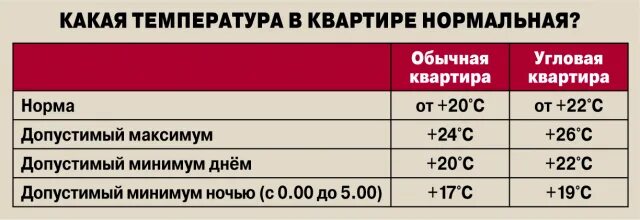 КАКАЯ ТЕМПЕРАТУРА В КВАРТИРЕ НОРМАЛЬНАЯ?

| | Обычная квартира | Угловая квартира |
|---|---|---|
| Норма | от +20°C | от +22°C |
| Допустимый максимум | +24°C | +26°C |
| Допустимый минимум днём | +20°C | +22°C |
| Допустимый минимум ночью (с 0.00 до 5.00) | +17°C | +19°C |